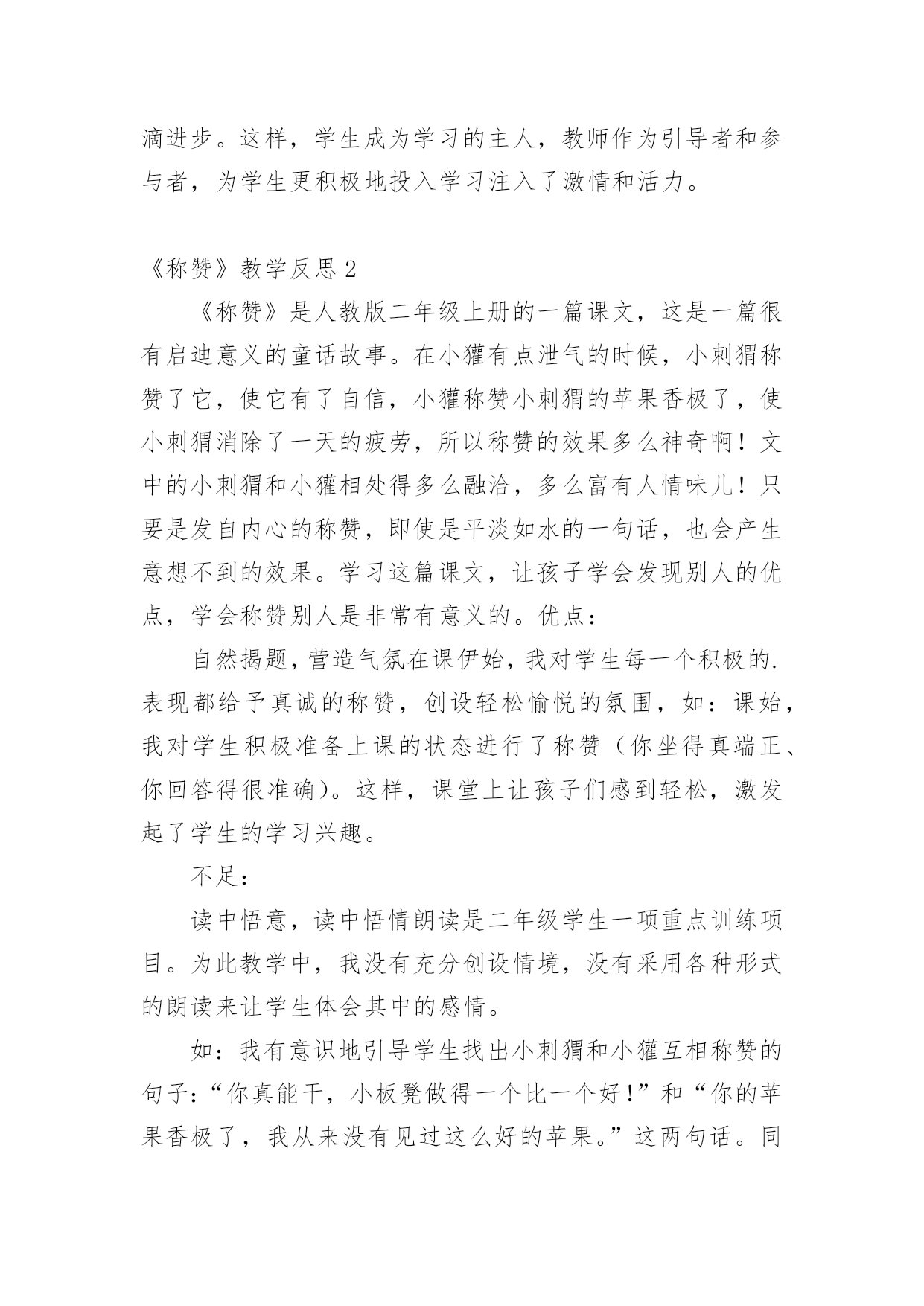 滴进步。这样，学生成为学习的主人，教师作为引导者和参与者，为学生更积极地投入学习注入了激情和活力。

《称赞》教学反思 2

《称赞》是人教版二年级上册的一篇课文，这是一篇很有启迪意义的童话故事。在小獾有点泄气的时候，小刺猬称赞了它，使它有了自信，小獾称赞小刺猬的苹果香极了，使小刺猬消除了一天的疲劳，所以称赞的效果多么神奇啊！文中的小刺猬和小獾相处得多么融洽，多么富有人情味儿！只要是发自内心的称赞，即使是平淡如水的一句话，也会产生意想不到的效果。学习这篇课文，让孩子学会发现别人的优点，学会称赞别人是非常有意义的。优点：

自然揭题，营造气氛在课伊始，我对学生每一个积极的.表现都给予真诚的称赞，创设轻松愉悦的氛围，如：课始，我对学生积极准备上课的状态进行了称赞（你坐得真端正、你回答得很准确）。这样，课堂上让孩子们感到轻松，激发起了学生的学习兴趣。

不足：

读中悟意，读中悟情朗读是二年级学生一项重点训练项目。为此教学中，我没有充分创设情境，没有采用各种形式的朗读来让学生体会其中的感情。

如：我有意识地引导学生找出小刺猬和小獾互相称赞的句子：“你真能干，小板凳做得一个比一个好！”和“你的苹果香极了，我从来没有见过这么好的苹果。”这两句话。同